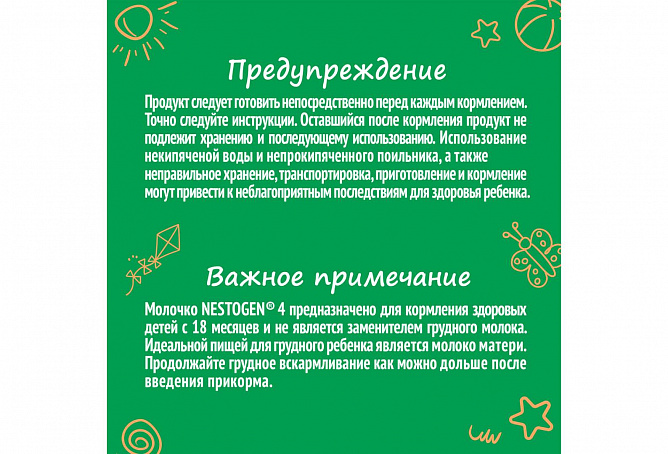 Предупреждение

Продукт следует готовить непосредственно перед каждым кормлением. Точно следуйте инструкции. Оставшийся после кормления продукт не подлежит хранению и последующему использованию. Использование некипяченой воды и непрокипяченного поильника, а также неправильное хранение, транспортировка, приготовление и кормление могут привести к неблагоприятным последствиям для здоровья ребенка.

Важное примечание

Молочко NESTOGEN® 4 предназначено для кормления здоровых детей с 18 месяцев и не является заменителем грудного молока. Идеальной пищей для грудного ребенка является молоко матери. Продолжайте грудное вскармливание как можно дольше после введения прикорма.